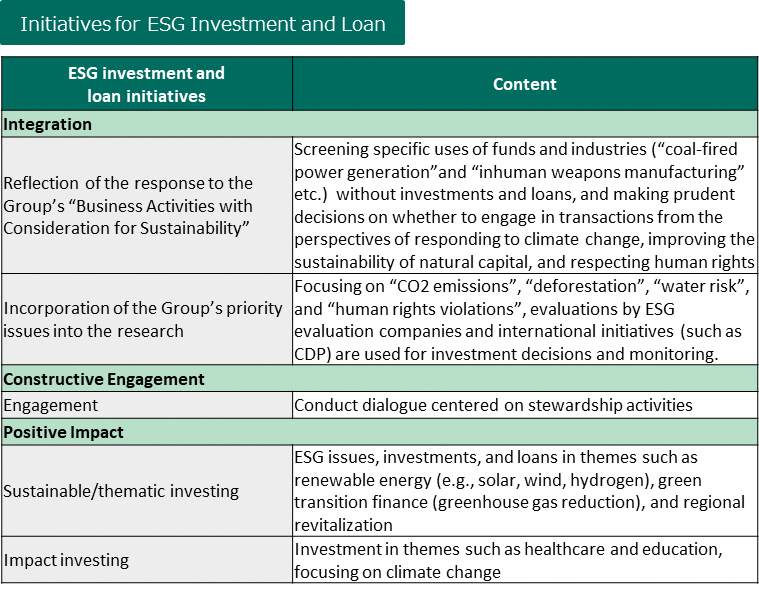 Initiatives for ESG Investment and Loan

| ESG investment and loan initiatives | Content |
|---|---|
| **Integration** | |
| Reflection of the response to the Group's "Business Activities with Consideration for Sustainability" | Screening specific uses of funds and industries ("coal-fired power generation"and "inhuman weapons manufacturing" etc.) without investments and loans, and making prudent decisions on whether to engage in transactions from the perspectives of responding to climate change, improving the sustainability of natural capital, and respecting human rights |
| Incorporation of the Group's priority issues into the research | Focusing on "CO2 emissions", "deforestation", "water risk", and "human rights violations", evaluations by ESG evaluation companies and international initiatives (such as CDP) are used for investment decisions and monitoring. |
| **Constructive Engagement** | |
| Engagement | Conduct dialogue centered on stewardship activities |
| **Positive Impact** | |
| Sustainable/thematic investing | ESG issues, investments, and loans in themes such as renewable energy (e.g., solar, wind, hydrogen), green transition finance (greenhouse gas reduction), and regional revitalization |
| Impact investing | Investment in themes such as healthcare and education, focusing on climate change |